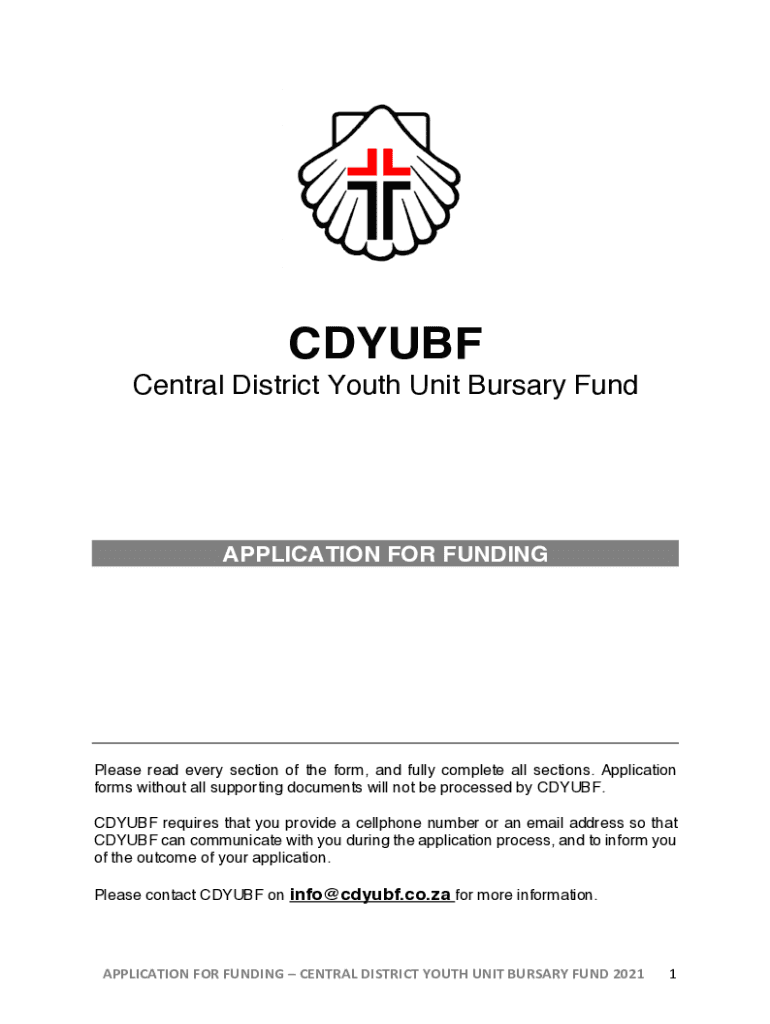 CDYUBF
Central District Youth Unit Bursary Fund

APPLICATION FOR FUNDING

Please read every section of the form, and fully complete all sections. Application forms without all supporting documents will not be processed by CDYUBF.

CDYUBF requires that you provide a cellphone number or an email address so that CDYUBF can communicate with you during the application process, and to inform you of the outcome of your application.

Please contact CDYUBF on info@cdyubf.co.za for more information.

APPLICATION FOR FUNDING – CENTRAL DISTRICT YOUTH UNIT BURSARY FUND 2021 1